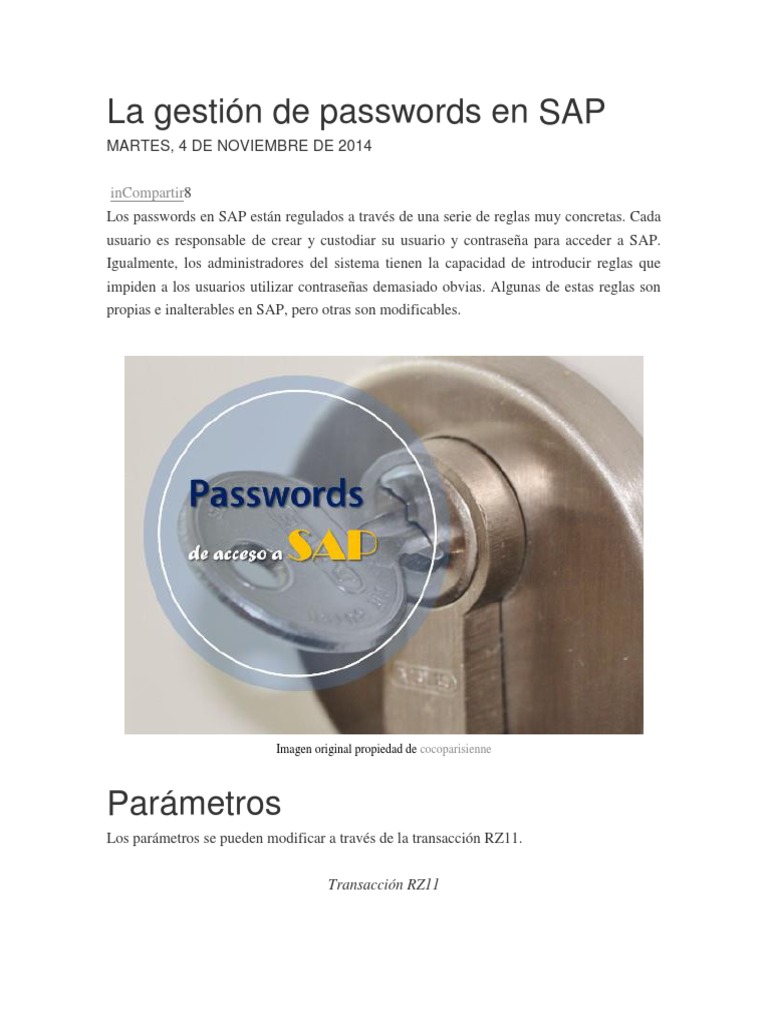 La gestión de passwords en SAP

MARTES, 4 DE NOVIEMBRE DE 2014

inCompartir8

Los passwords en SAP están regulados a través de una serie de reglas muy concretas. Cada usuario es responsable de crear y custodiar su usuario y contraseña para acceder a SAP. Igualmente, los administradores del sistema tienen la capacidad de introducir reglas que impiden a los usuarios utilizar contraseñas demasiado obvias. Algunas de estas reglas son propias e inalterables en SAP, pero otras son modificables.

Passwords
de acceso a SAP

Imagen original propiedad de cocoparisienne

Parámetros

Los parámetros se pueden modificar a través de la transacción RZ11.

Transacción RZ11